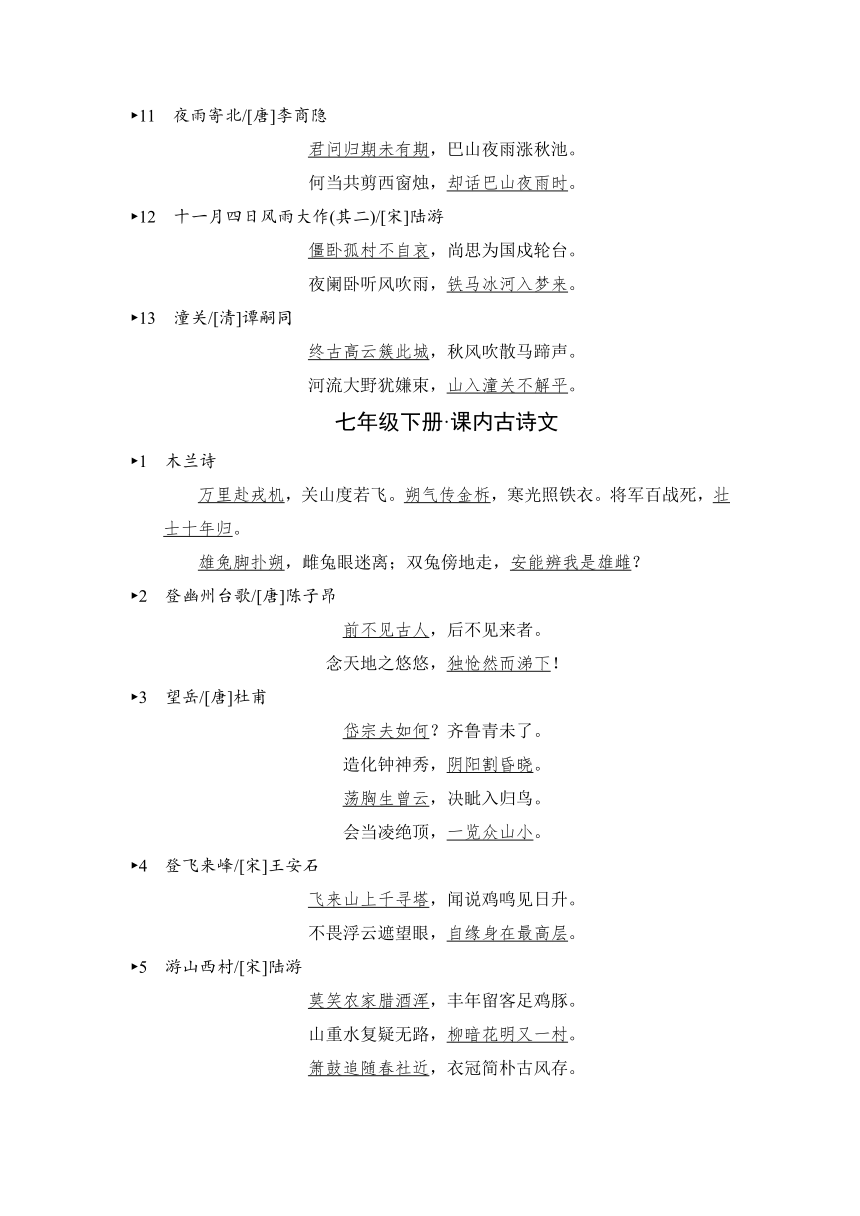 ▸11　夜雨寄北/[唐]李商隐

君问归期未有期，巴山夜雨涨秋池。

何当共剪西窗烛，却话巴山夜雨时。

▸12　十一月四日风雨大作(其二)/[宋]陆游

僵卧孤村不自哀，尚思为国戍轮台。

夜阑卧听风吹雨，铁马冰河入梦来。

▸13　潼关/[清]谭嗣同

终古高云簇此城，秋风吹散马蹄声。

河流大野犹嫌束，山入潼关不解平。

七年级下册·课内古诗文

▸1　木兰诗

万里赴戎机，关山度若飞。朔气传金柝，寒光照铁衣。将军百战死，壮士十年归。

雄兔脚扑朔，雌兔眼迷离；双兔傍地走，安能辨我是雄雌？

▸2　登幽州台歌/[唐]陈子昂

前不见古人，后不见来者。

念天地之悠悠，独怆然而涕下！

▸3　望岳/[唐]杜甫

岱宗夫如何？齐鲁青未了。

造化钟神秀，阴阳割昏晓。

荡胸生曾云，决眦入归鸟。

会当凌绝顶，一览众山小。

▸4　登飞来峰/[宋]王安石

飞来山上千寻塔，闻说鸡鸣见日升。

不畏浮云遮望眼，自缘身在最高层。

▸5　游山西村/[宋]陆游

莫笑农家腊酒浑，丰年留客足鸡豚。

山重水复疑无路，柳暗花明又一村。

箫鼓追随春社近，衣冠简朴古风存。